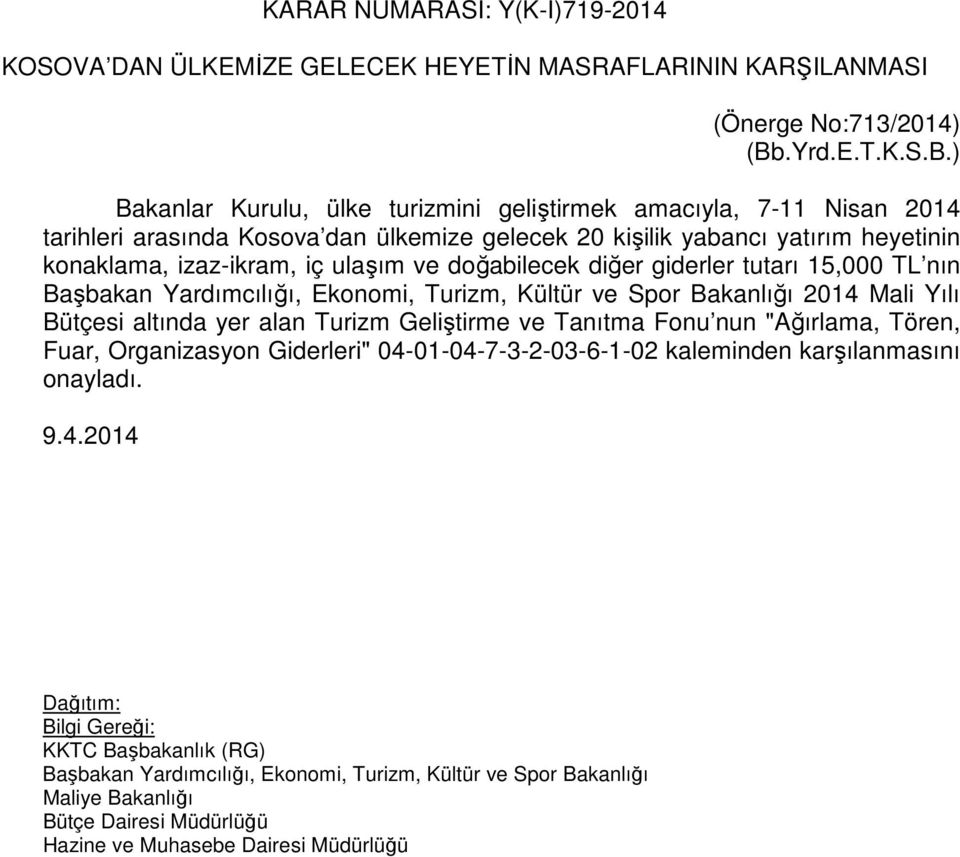 KARAR NUMARASI: Y(K-I)719-2014

KOSOVA'DAN ÜLKEMİZE GELECEK HEYETİN MASRAFLARININ KARŞILANMASI

(Önerge No:713/2014)
(Bb.Yrd.E.T.K.S.B.)

Bakanlar Kurulu, ülke turizmini geliştirmek amacıyla, 7-11 Nisan 2014 tarihleri arasında Kosova'dan ülkemize gelecek 20 kişilik yabancı yatırım heyetinin konaklama, izaz-ikram, iç ulaşım ve doğabilecek diğer giderler tutarı 15,000 TL'nın Başbakan Yardımcılığı, Ekonomi, Turizm, Kültür ve Spor Bakanlığı 2014 Mali Yılı Bütçesi altında yer alan Turizm Geliştirme ve Tanıtma Fonu'nun "Ağırlama, Tören, Fuar, Organizasyon Giderleri" 04-01-04-7-3-2-03-6-1-02 kaleminden karşılanmasını onayladı.

9.4.2014

Dağıtım:
Bilgi Gereği:
KKTC Başbakanlık (RG)
Başbakan Yardımcılığı, Ekonomi, Turizm, Kültür ve Spor Bakanlığı
Maliye Bakanlığı
Bütçe Dairesi Müdürlüğü
Hazine ve Muhasebe Dairesi Müdürlüğü